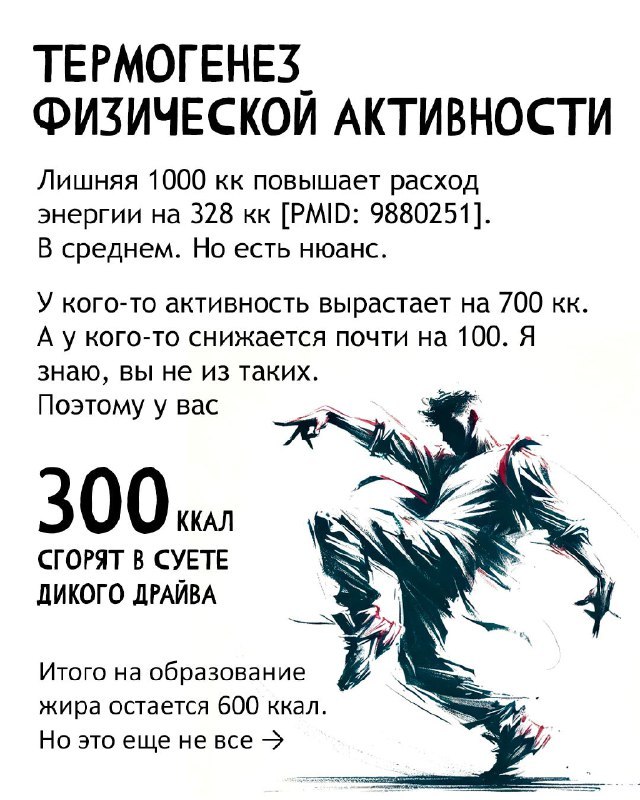 ТЕРМОГЕНЕЗ
ФИЗИЧЕСКОЙ АКТИВНОСТИ

Лишняя 1000 кк повышает расход энергии на 328 кк [PMID: 9880251]. В среднем. Но есть нюанс.

У кого-то активность вырастает на 700 кк. А у кого-то снижается почти на 100. Я знаю, вы не из таких. Поэтому у вас

300 ККАЛ
СГОРЯТ В СУЕТЕ
ДИКОГО ДРАЙВА

Итого на образование жира остается 600 ккал. Но это еще не все →